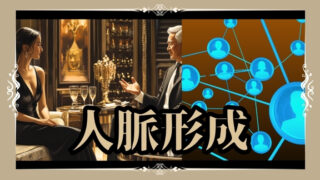 人脈形成